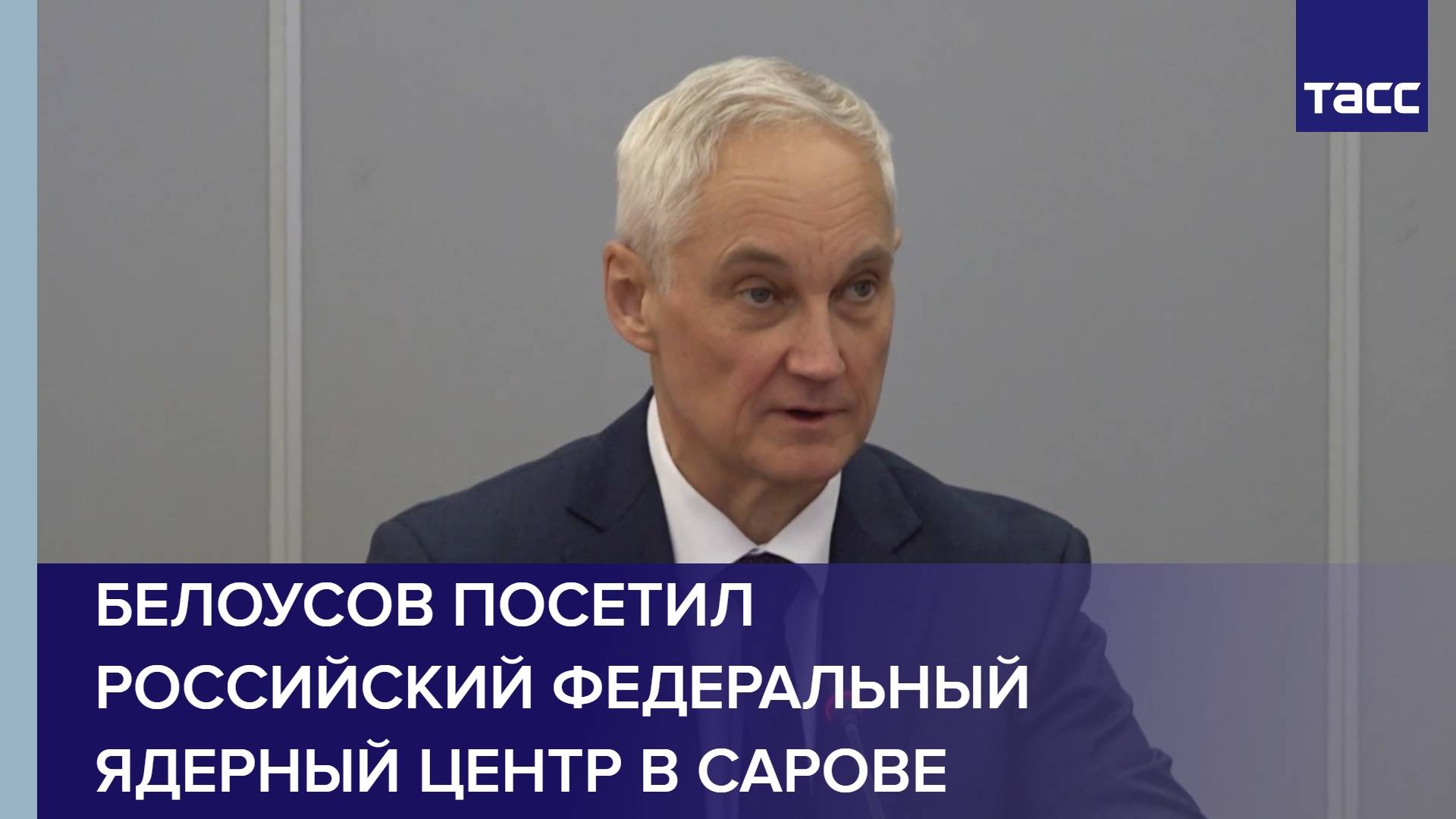 ТАСС

БЕЛОУСОВ ПОСЕТИЛ РОССИЙСКИЙ ФЕДЕРАЛЬНЫЙ ЯДЕРНЫЙ ЦЕНТР В САРОВЕ